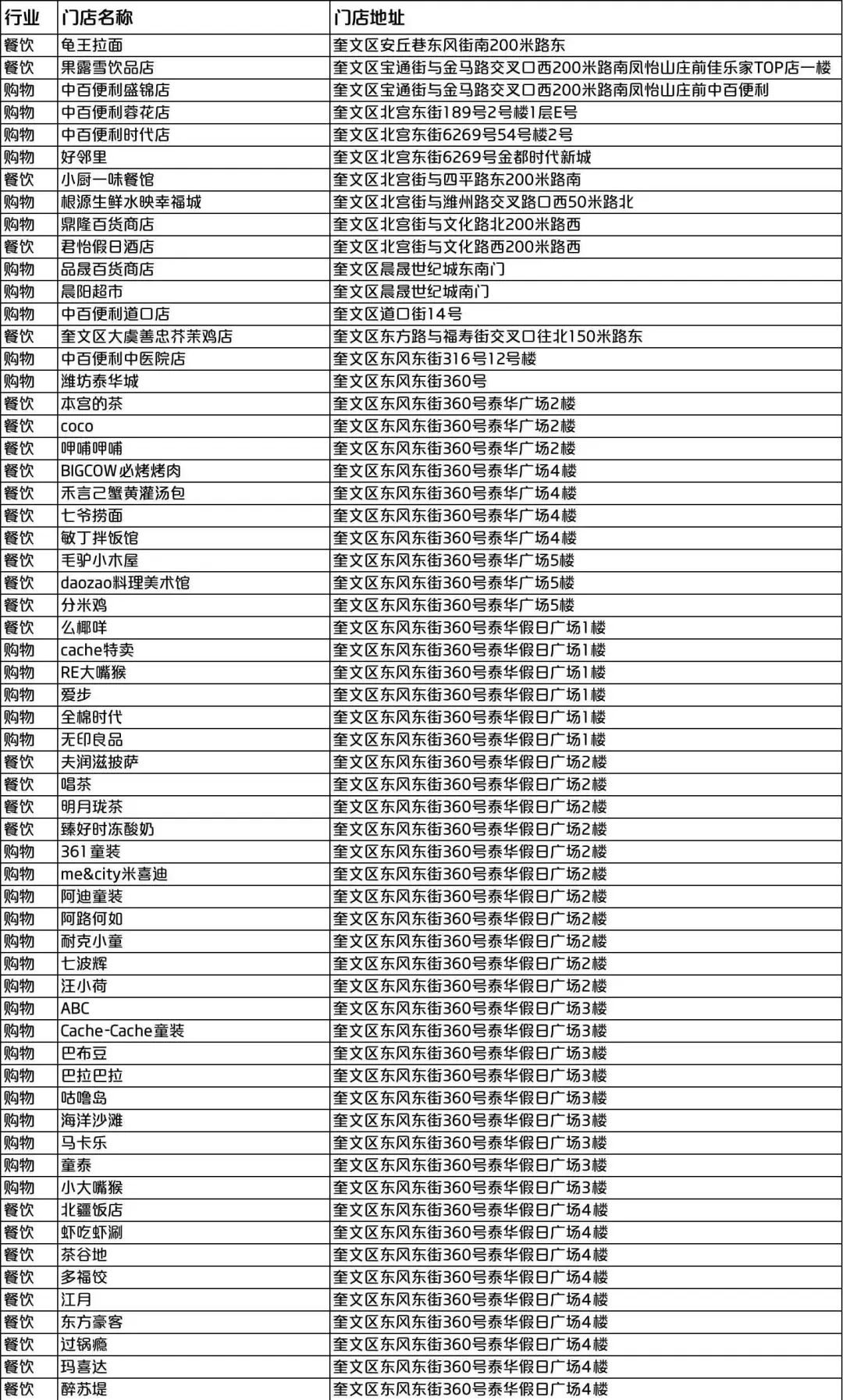 | 行业 | 门店名称 | 门店地址 |
|---|---|---|
| 餐饮 | 龟王拉面 | 奎文区安丘巷东风街南200米路东 |
| 餐饮 | 果露雪饮品店 | 奎文区宝通街与金马路交叉口西200米路南凤怡山庄前佳乐家TOP店一楼 |
| 购物 | 中百便利盛锦店 | 奎文区宝通街与金马路交叉口西200米路南凤怡山庄前中百便利 |
| 购物 | 中百便利蓉花店 | 奎文区北宫东街189号2号楼1层E号 |
| 购物 | 中百便利时代店 | 奎文区北宫东街6269号54号楼2号 |
| 购物 | 好邻里 | 奎文区北宫东街6269号金都时代新城 |
| 餐饮 | 小厨一味餐馆 | 奎文区北宫街与四平路东200米路南 |
| 购物 | 根源生鲜水映幸福城 | 奎文区北宫街与潍州路交叉路口西50米路北 |
| 购物 | 鼎隆百货商店 | 奎文区北宫街与文化路北200米路西 |
| 餐饮 | 君怡假日酒店 | 奎文区北宫街与文化路西200米路西 |
| 购物 | 品晟百货商店 | 奎文区晨晟世纪城东南门 |
| 购物 | 晨阳超市 | 奎文区晨晟世纪城南门 |
| 购物 | 中百便利道口店 | 奎文区道口街14号 |
| 餐饮 | 奎文区大虞善忠芥茉鸡店 | 奎文区东方路与福寿街交叉口往北150米路东 |
| 购物 | 中百便利中医院店 | 奎文区东风东街316号12号楼 |
| 购物 | 潍坊泰华城 | 奎文区东风东街360号 |
| 餐饮 | 本宫的茶 | 奎文区东风东街360号泰华广场2楼 |
| 餐饮 | coco | 奎文区东风东街360号泰华广场2楼 |
| 餐饮 | 呷哺呷哺 | 奎文区东风东街360号泰华广场2楼 |
| 餐饮 | BIGCOW必烤烤肉 | 奎文区东风东街360号泰华广场4楼 |
| 餐饮 | 禾言己蟹黄灌汤包 | 奎文区东风东街360号泰华广场4楼 |
| 餐饮 | 七爷捞面 | 奎文区东风东街360号泰华广场4楼 |
| 餐饮 | 敏丁拌饭馆 | 奎文区东风东街360号泰华广场4楼 |
| 餐饮 | 毛驴小木屋 | 奎文区东风东街360号泰华广场5楼 |
| 餐饮 | daozao料理美术馆 | 奎文区东风东街360号泰华广场5楼 |
| 餐饮 | 分米鸡 | 奎文区东风东街360号泰华广场5楼 |
| 餐饮 | 么椰咩 | 奎文区东风东街360号泰华假日广场1楼 |
| 购物 | cache特卖 | 奎文区东风东街360号泰华假日广场1楼 |
| 购物 | RE大嘴猴 | 奎文区东风东街360号泰华假日广场1楼 |
| 购物 | 爱步 | 奎文区东风东街360号泰华假日广场1楼 |
| 购物 | 全棉时代 | 奎文区东风东街360号泰华假日广场1楼 |
| 购物 | 无印良品 | 奎文区东风东街360号泰华假日广场1楼 |
| 餐饮 | 夫润滋披萨 | 奎文区东风东街360号泰华假日广场2楼 |
| 餐饮 | 唱茶 | 奎文区东风东街360号泰华假日广场2楼 |
| 餐饮 | 明月珑茶 | 奎文区东风东街360号泰华假日广场2楼 |
| 餐饮 | 臻好时冻酸奶 | 奎文区东风东街360号泰华假日广场2楼 |
| 购物 | 361童装 | 奎文区东风东街360号泰华假日广场2楼 |
| 购物 | me&city米喜迪 | 奎文区东风东街360号泰华假日广场2楼 |
| 购物 | 阿迪童装 | 奎文区东风东街360号泰华假日广场2楼 |
| 购物 | 阿路何如 | 奎文区东风东街360号泰华假日广场2楼 |
| 购物 | 耐克小童 | 奎文区东风东街360号泰华假日广场2楼 |
| 购物 | 七波辉 | 奎文区东风东街360号泰华假日广场2楼 |
| 购物 | 汪小荷 | 奎文区东风东街360号泰华假日广场2楼 |
| 购物 | ABC | 奎文区东风东街360号泰华假日广场3楼 |
| 购物 | Cache-Cache童装 | 奎文区东风东街360号泰华假日广场3楼 |
| 购物 | 巴布豆 | 奎文区东风东街360号泰华假日广场3楼 |
| 购物 | 巴拉巴拉 | 奎文区东风东街360号泰华假日广场3楼 |
| 购物 | 咕噜岛 | 奎文区东风东街360号泰华假日广场3楼 |
| 购物 | 海洋沙滩 | 奎文区东风东街360号泰华假日广场3楼 |
| 购物 | 马卡乐 | 奎文区东风东街360号泰华假日广场3楼 |
| 购物 | 童泰 | 奎文区东风东街360号泰华假日广场3楼 |
| 购物 | 小大嘴猴 | 奎文区东风东街360号泰华假日广场3楼 |
| 餐饮 | 北疆饭店 | 奎文区东风东街360号泰华假日广场4楼 |
| 餐饮 | 虾吃虾涮 | 奎文区东风东街360号泰华假日广场4楼 |
| 餐饮 | 茶谷地 | 奎文区东风东街360号泰华假日广场4楼 |
| 餐饮 | 多福饺 | 奎文区东风东街360号泰华假日广场4楼 |
| 餐饮 | 江月 | 奎文区东风东街360号泰华假日广场4楼 |
| 餐饮 | 东方豪客 | 奎文区东风东街360号泰华假日广场4楼 |
| 餐饮 | 过锅瘾 | 奎文区东风东街360号泰华假日广场4楼 |
| 餐饮 | 玛喜达 | 奎文区东风东街360号泰华假日广场4楼 |
| 餐饮 | 醉苏堤 | 奎文区东风东街360号泰华假日广场4楼 |